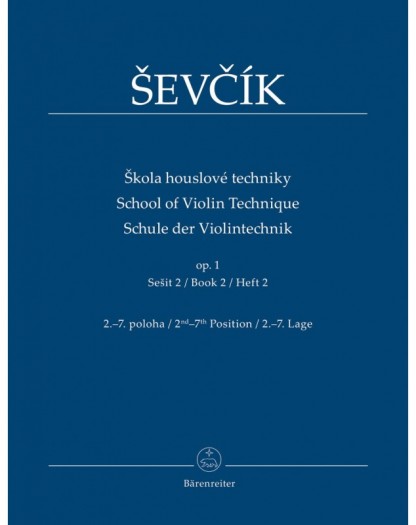 ŠEVČÍK

Škola houslové techniky
School of Violin Technique
Schule der Violintechnik

op. 1
Sešit 2 / Book 2 / Heft 2

2.–7. poloha / 2nd–7th Position / 2.–7. Lage

Bärenreiter